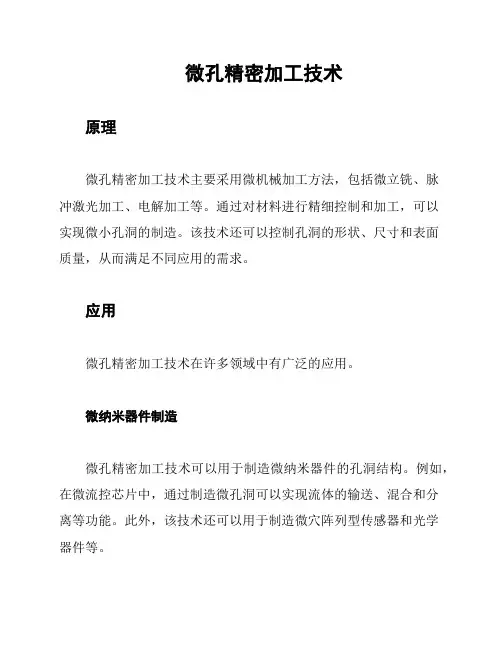 微孔精密加工技术

原理

微孔精密加工技术主要采用微机械加工方法，包括微立铣、脉冲激光加工、电解加工等。通过对材料进行精细控制和加工，可以实现微小孔洞的制造。该技术还可以控制孔洞的形状、尺寸和表面质量，从而满足不同应用的需求。

应用

微孔精密加工技术在许多领域中有广泛的应用。

微纳米器件制造

微孔精密加工技术可以用于制造微纳米器件的孔洞结构。例如，在微流控芯片中，通过制造微孔洞可以实现流体的输送、混合和分离等功能。此外，该技术还可以用于制造微穴阵列型传感器和光学器件等。